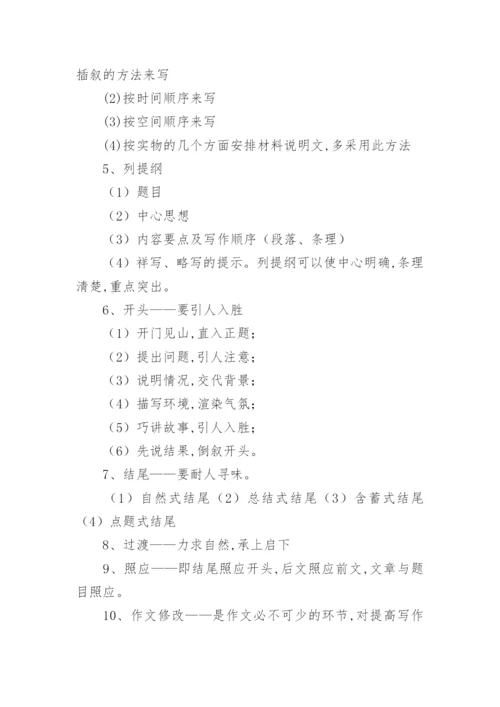 插叙的方法来写

(2)按时间顺序来写

(3)按空间顺序来写

(4)按实物的几个方面安排材料说明文,多采用此方法

5、列提纲

（1）题目

（2）中心思想

（3）内容要点及写作顺序（段落、条理）

（4）祥写、略写的提示。列提纲可以使中心明确,条理清楚,重点突出。

6、开头——要引人入胜

（1）开门见山,直入正题;

（2）提出问题,引人注意;

（3）说明情况,交代背景;

（4）描写环境,渲染气氛;

（5）巧讲故事,引人入胜;

（6）先说结果,倒叙开头。

7、结尾——要耐人寻味。

（1）自然式结尾（2）总结式结尾（3）含蓄式结尾（4）点题式结尾

8、过渡——力求自然,承上启下

9、照应——即结尾照应开头,后文照应前文,文章与题目照应。

10、作文修改——是作文必不可少的环节,对提高写作